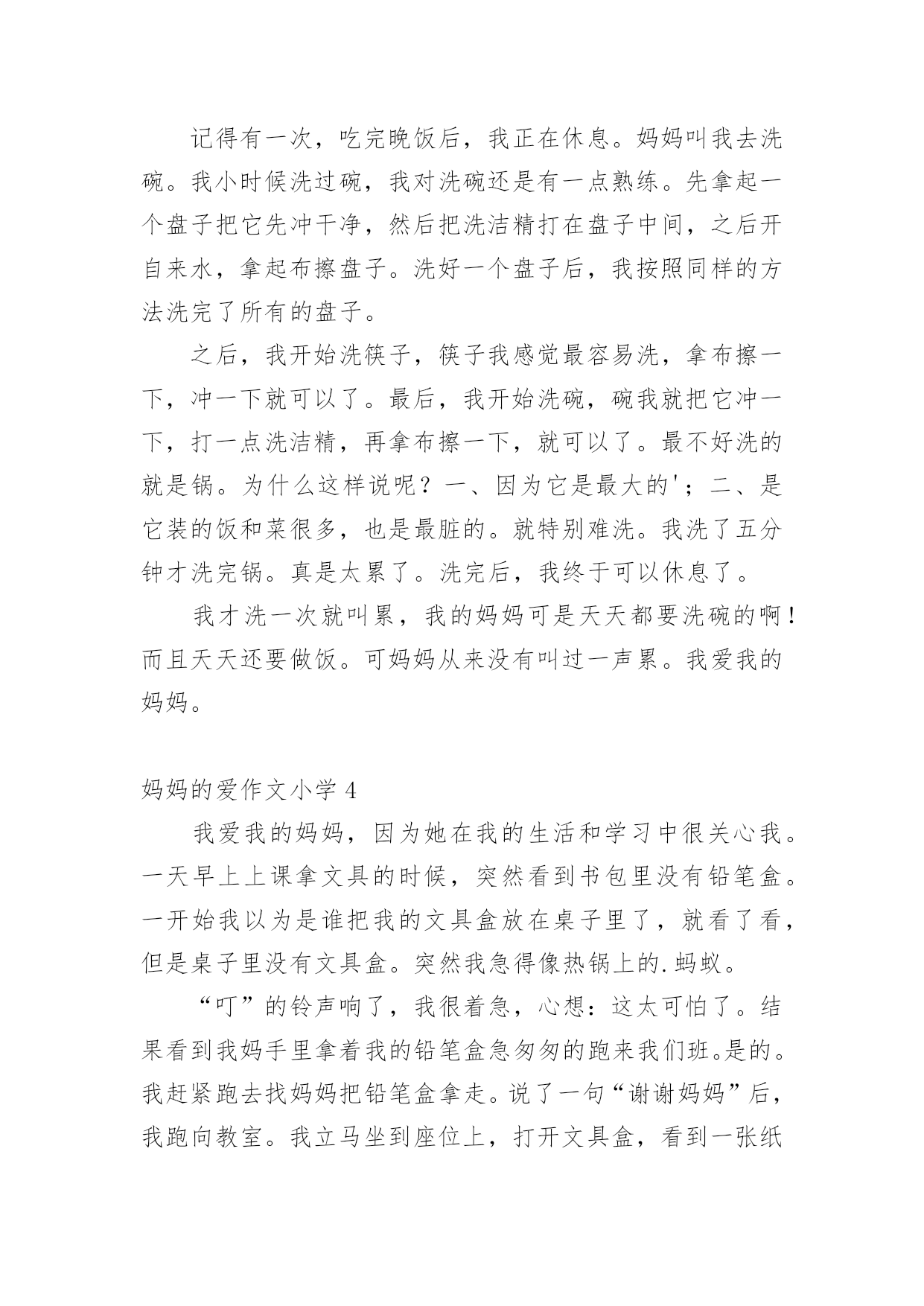 记得有一次，吃完晚饭后，我正在休息。妈妈叫我去洗碗。我小时候洗过碗，我对洗碗还是有一点熟练。先拿起一个盘子把它先冲干净，然后把洗洁精打在盘子中间，之后开自来水，拿起布擦盘子。洗好一个盘子后，我按照同样的方法洗完了所有的盘子。

之后，我开始洗筷子，筷子我感觉最容易洗，拿布擦一下，冲一下就可以了。最后，我开始洗碗，碗我就把它冲一下，打一点洗洁精，再拿布擦一下，就可以了。最不好洗的就是锅。为什么这样说呢？一、因为它是最大的'；二、是它装的饭和菜很多，也是最脏的。就特别难洗。我洗了五分钟才洗完锅。真是太累了。洗完后，我终于可以休息了。

我才洗一次就叫累，我的妈妈可是天天都要洗碗的啊！而且天天还要做饭。可妈妈从来没有叫过一声累。我爱我的妈妈。

妈妈的爱作文小学 4

我爱我的妈妈，因为她在我的生活和学习中很关心我。一天早上上课拿文具的时候，突然看到书包里没有铅笔盒。一开始我以为是谁把我的文具盒放在桌子里了，就看了看，但是桌子里没有文具盒。突然我急得像热锅上的.蚂蚁。

“叮”的铃声响了，我很着急，心想：这太可怕了。结果看到我妈手里拿着我的铅笔盒急匆匆的跑来我们班。是的。我赶紧跑去找妈妈把铅笔盒拿走。说了一句“谢谢妈妈”后，我跑向教室。我立马坐到座位上，打开文具盒，看到一张纸